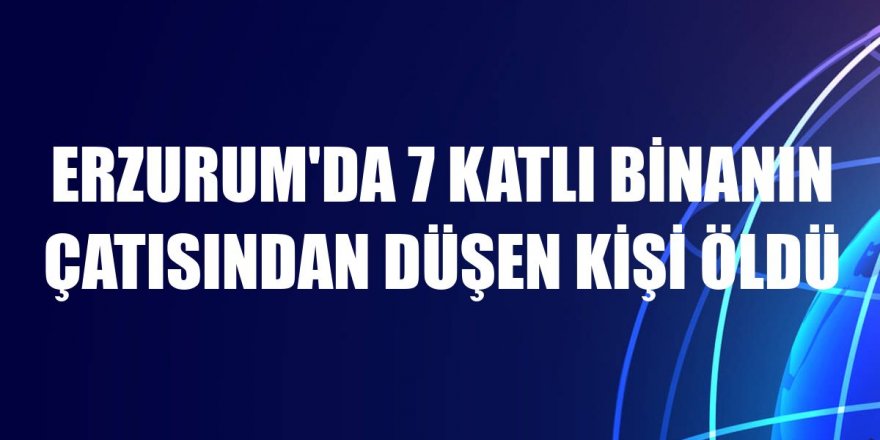 ERZURUM'DA 7 KATLI BİNANIN ÇATISINDAN DÜŞEN KİŞİ ÖLDÜ